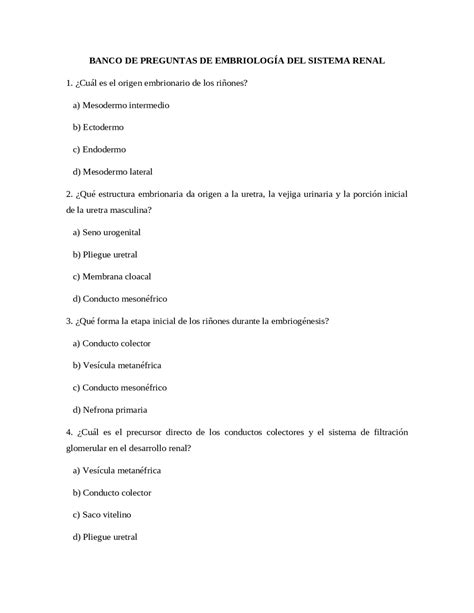 BANCO DE PREGUNTAS DE EMBRIOLOGÍA DEL SISTEMA RENAL

1. ¿Cuál es el origen embrionario de los riñones?

a) Mesodermo intermedio

b) Ectodermo

c) Endodermo

d) Mesodermo lateral

2. ¿Qué estructura embrionaria da origen a la uretra, la vejiga urinaria y la porción inicial de la uretra masculina?

a) Seno urogenital

b) Pliegue uretral

c) Membrana cloacal

d) Conducto mesonéfrico

3. ¿Qué forma la etapa inicial de los riñones durante la embriogénesis?

a) Conducto colector

b) Vesícula metanéfrica

c) Conducto mesonéfrico

d) Nefrona primaria

4. ¿Cuál es el precursor directo de los conductos colectores y el sistema de filtración glomerular en el desarrollo renal?

a) Vesícula metanéfrica

b) Conducto colector

c) Saco vitelino

d) Pliegue uretral